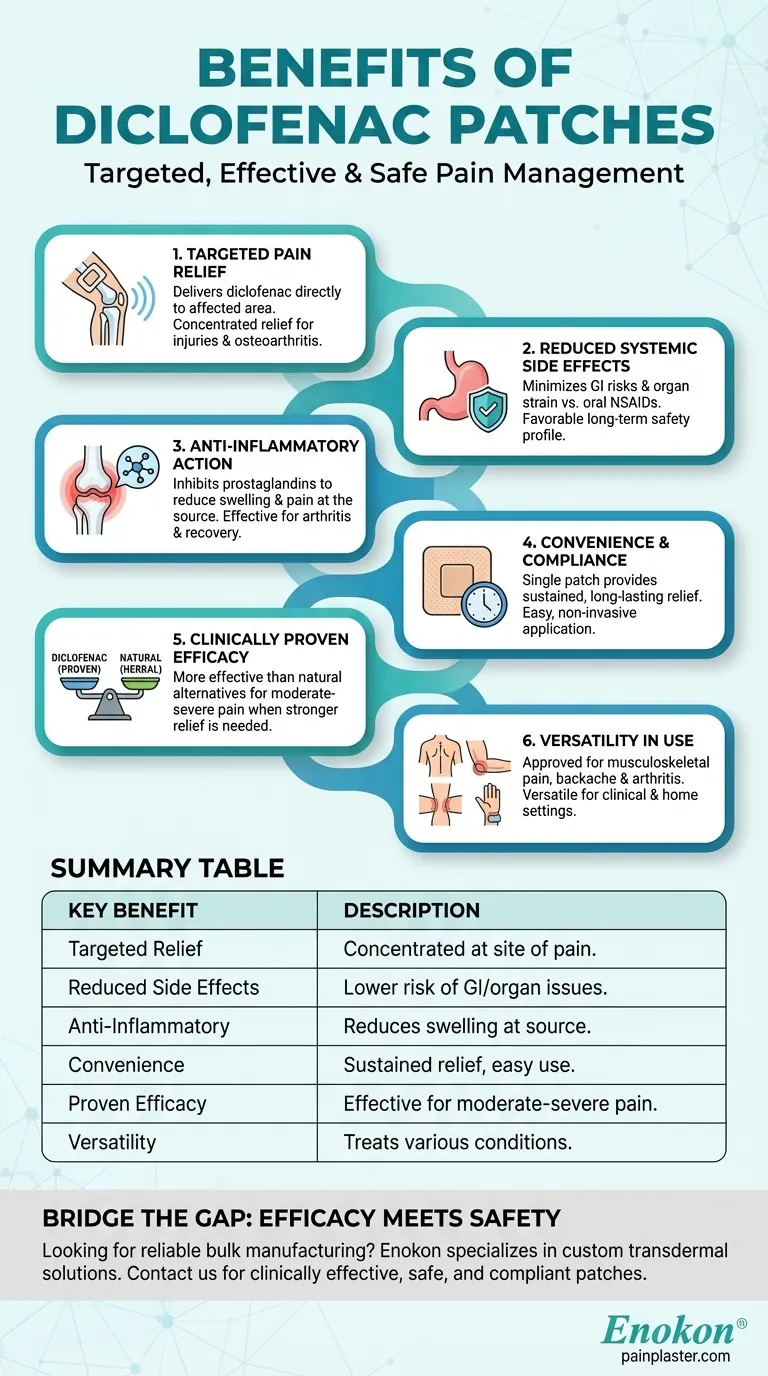 BENEFITS OF DICLOFENAC PATCHES

Targeted, Effective & Safe Pain Management

1. TARGETED PAIN RELIEF
Delivers diclofenac directly to affected area. Concentrated relief for injuries & osteoarthritis.

2. REDUCED SYSTEMIC SIDE EFFECTS
Minimizes GI risks & organ strain vs. oral NSAIDs. Favorable long-term safety profile.

3. ANTI-INFLAMMATORY ACTION
Inhibits prostaglandins to reduce swelling & pain at the source. Effective for arthritis & recovery.

4. CONVENIENCE & COMPLIANCE
Single patch provides sustained, long-lasting relief. Easy, non-invasive application.

DICLOFENAC (PROVEN)
NATURAL (HERBAL)

5. CLINICALLY PROVEN EFFICACY
More effective than natural alternatives for moderate-severe pain when stronger relief is needed.

6. VERSATILITY IN USE
Approved for musculoskeletal pain, backache & arthritis. Versatile for clinical & home settings.

SUMMARY TABLE

| KEY BENEFIT | DESCRIPTION |
|---|---|
| Targeted Relief | Concentrated at site of pain. |
| Reduced Side Effects | Lower risk of GI/organ issues. |
| Anti-Inflammatory | Reduces swelling at source. |
| Convenience | Sustained relief, easy use. |
| Proven Efficacy | Effective for moderate-severe pain. |
| Versatility | Treats various conditions. |

BRIDGE THE GAP: EFFICACY MEETS SAFETY

Looking for reliable bulk manufacturing? Enokon specializes in custom transdermal solutions. Contact us for clinically effective, safe, and compliant patches.

Enokon®
painplaster.com